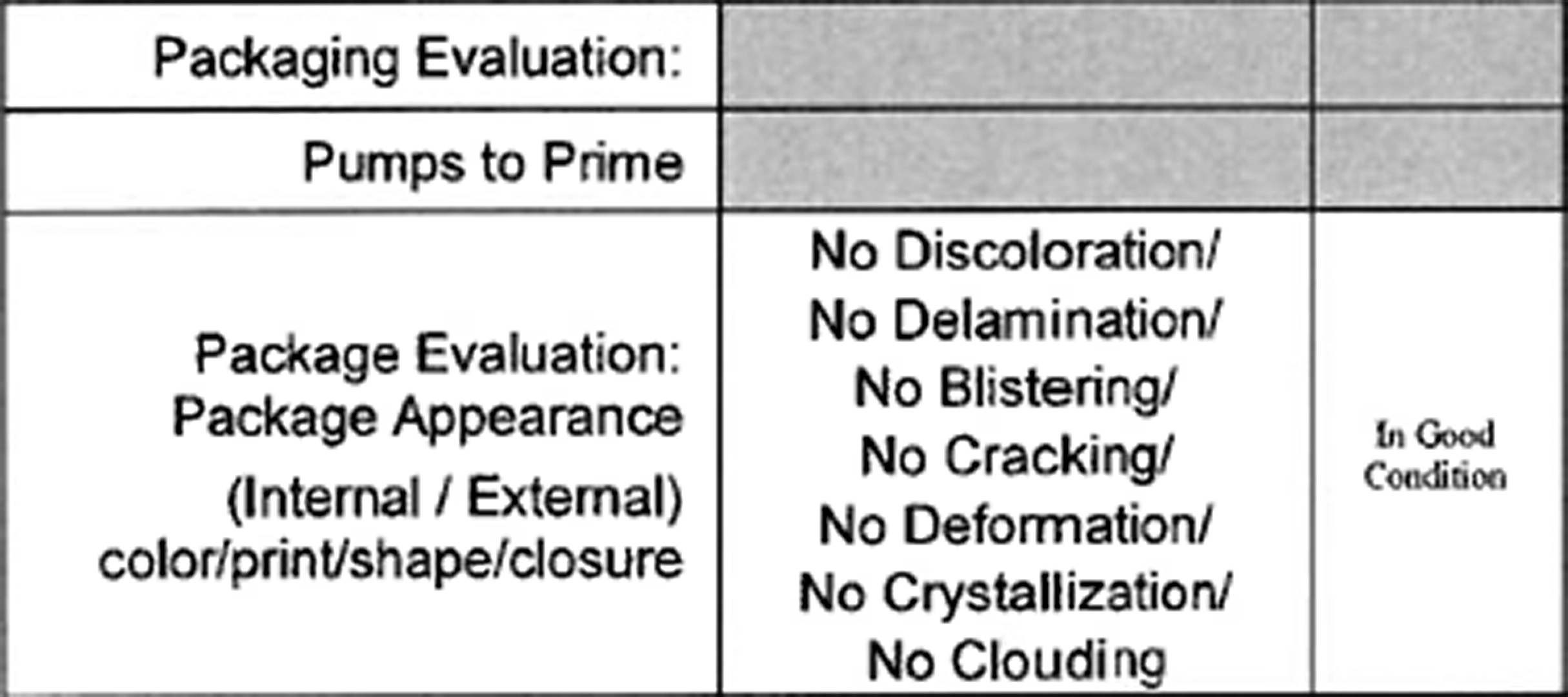 | Packaging Evaluation: | | |
|---|---|---|
| Pumps to Prime | | |
| Package Evaluation: Package Appearance (Internal / External) color/print/shape/closure | No Discoloration/ No Delamination/ No Blistering/ No Cracking/ No Deformation/ No Crystallization/ No Clouding | In Good Condition |